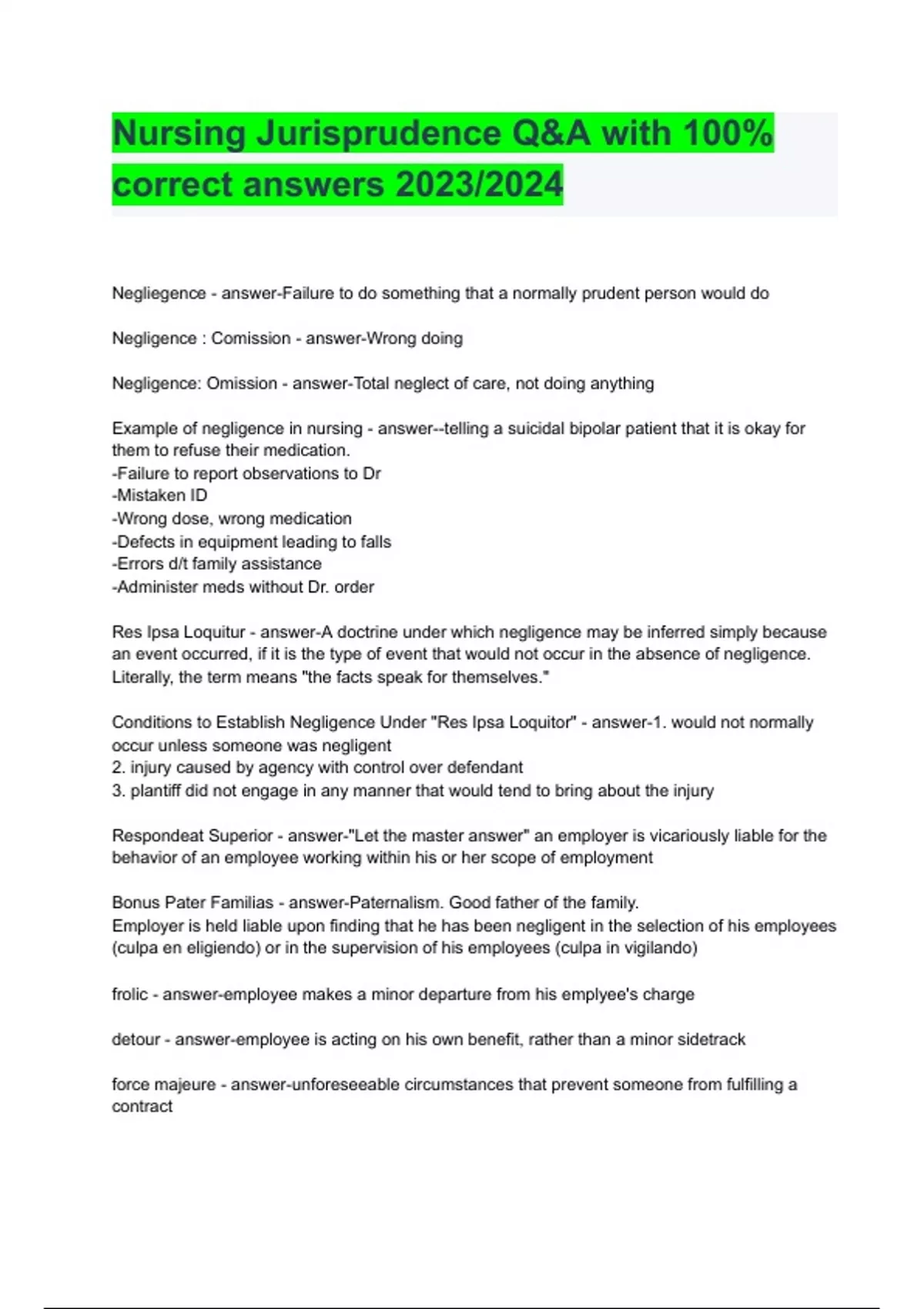 Nursing Jurisprudence Q&A with 100% correct answers 2023/2024

Negliegence - answer-Failure to do something that a normally prudent person would do

Negligence : Comission - answer-Wrong doing

Negligence: Omission - answer-Total neglect of care, not doing anything

Example of negligence in nursing - answer--telling a suicidal bipolar patient that it is okay for them to refuse their medication.
-Failure to report observations to Dr
-Mistaken ID
-Wrong dose, wrong medication
-Defects in equipment leading to falls
-Errors d/t family assistance
-Administer meds without Dr. order

Res Ipsa Loquitur - answer-A doctrine under which negligence may be inferred simply because an event occurred, if it is the type of event that would not occur in the absence of negligence. Literally, the term means "the facts speak for themselves."

Conditions to Establish Negligence Under "Res Ipsa Loquitor" - answer-1. would not normally occur unless someone was negligent
2. injury caused by agency with control over defendant
3. plantiff did not engage in any manner that would tend to bring about the injury

Respondeat Superior - answer-"Let the master answer" an employer is vicariously liable for the behavior of an employee working within his or her scope of employment

Bonus Pater Familias - answer-Paternalism. Good father of the family.
Employer is held liable upon finding that he has been negligent in the selection of his employees (culpa en eligiendo) or in the supervision of his employees (culpa in vigilando)

frolic - answer-employee makes a minor departure from his emplyee's charge

detour - answer-employee is acting on his own benefit, rather than a minor sidetrack

force majeure - answer-unforeseeable circumstances that prevent someone from fulfilling a contract